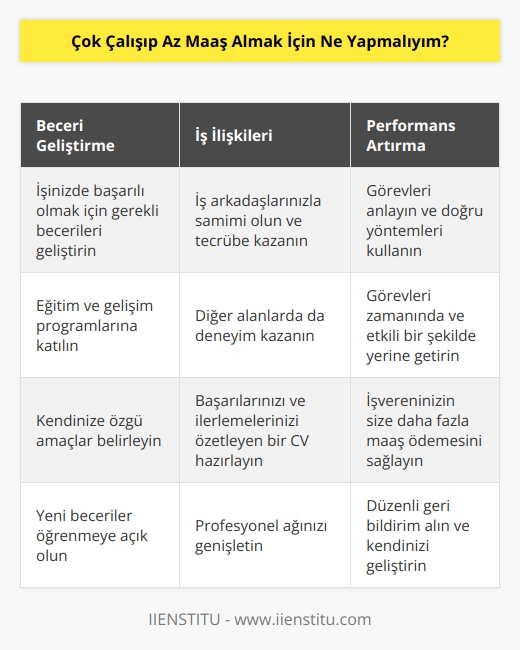 Çok Çalışıp Az Maaş Almak İçin Ne Yapmalıyım?

| Beceri Geliştirme | İş İlişkileri | Performans Artırma |
|---|---|---|
| İşinizde başarılı olmak için gerekli becerileri geliştirin | İş arkadaşlarınızla samimi olun ve tecrübe kazanın | Görevleri anlayın ve doğru yöntemleri kullanın |
| Eğitim ve gelişim programlarına katılın | Diğer alanlarda da deneyim kazanın | Görevleri zamanında ve etkili bir şekilde yerine getirin |
| Kendinize özgü amaçlar belirleyin | Başarılarınızı ve ilerlemelerinizi özetleyen bir CV hazırlayın | İşvereninizin size daha fazla maaş ödemesini sağlayın |
| Yeni beceriler öğrenmeye açık olun | Profesyonel ağınızı genişletin | Düzenli geri bildirim alın ve kendinizi geliştirin |

IIENSTITU - www.iienstitu.com